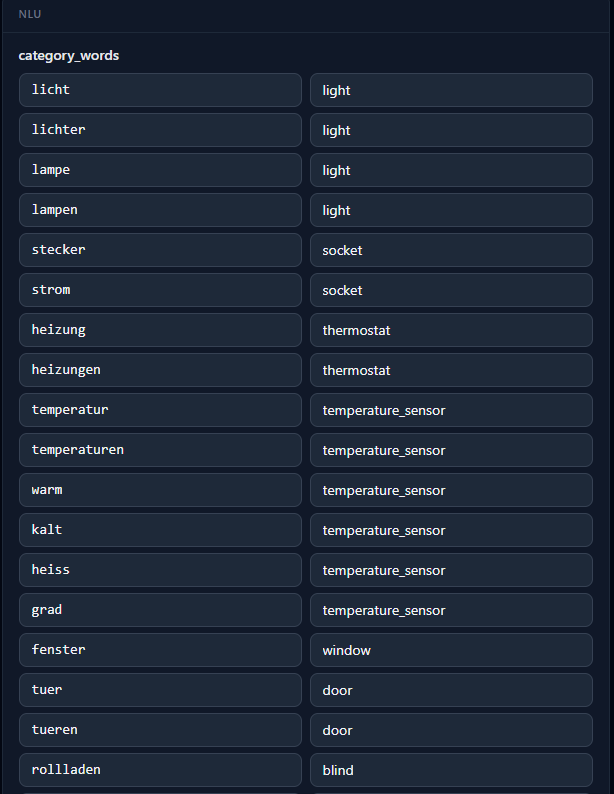 NLU

category_words

| | |
|---|---|
| licht | light |
| lichter | light |
| lampe | light |
| lampen | light |
| stecker | socket |
| strom | socket |
| heizung | thermostat |
| heizungen | thermostat |
| temperatur | temperature_sensor |
| temperaturen | temperature_sensor |
| warm | temperature_sensor |
| kalt | temperature_sensor |
| heiss | temperature_sensor |
| grad | temperature_sensor |
| fenster | window |
| tuer | door |
| tueren | door |
| rollladen | blind |